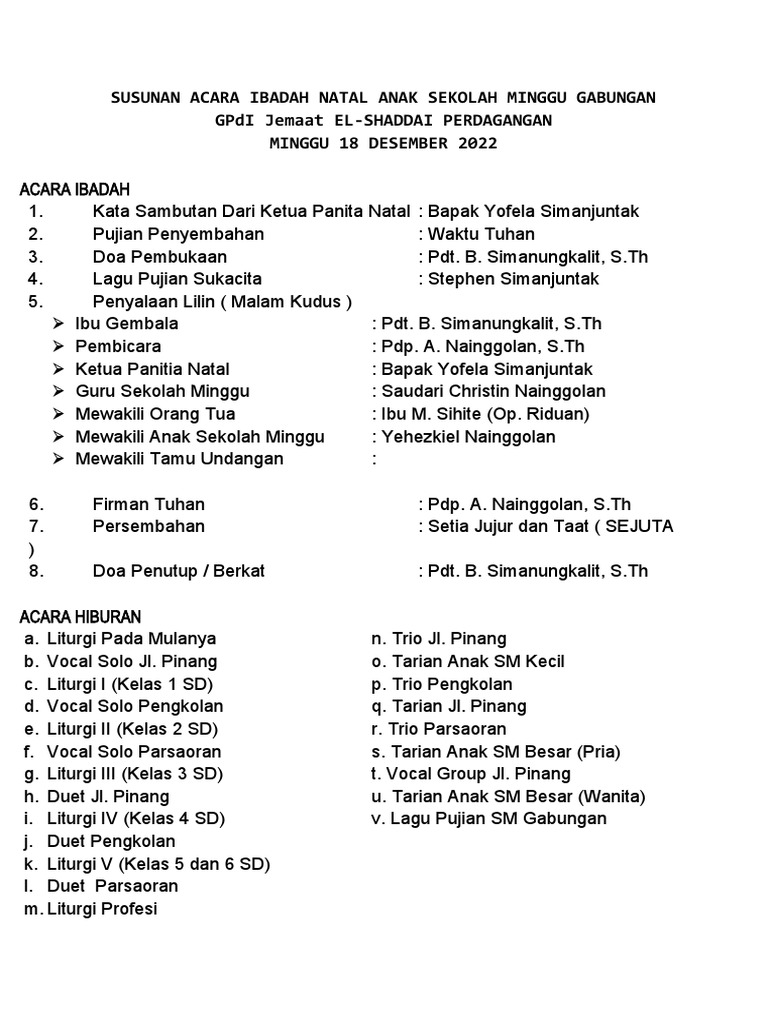 SUSUNAN ACARA IBADAH NATAL ANAK SEKOLAH MINGGU GABUNGAN
GPdI Jemaat EL-SHADDAI PERDAGANGAN
MINGGU 18 DESEMBER 2022

ACARA IBADAH
1. Kata Sambutan Dari Ketua Panita Natal : Bapak Yofela Simanjuntak
2. Pujian Penyembahan : Waktu Tuhan
3. Doa Pembukaan : Pdt. B. Simanungkalit, S.Th
4. Lagu Pujian Sukacita : Stephen Simanjuntak
5. Penyalaan Lilin ( Malam Kudus )
➢ Ibu Gembala : Pdt. B. Simanungkalit, S.Th
➢ Pembicara : Pdp. A. Nainggolan, S.Th
➢ Ketua Panitia Natal : Bapak Yofela Simanjuntak
➢ Guru Sekolah Minggu : Saudari Christin Nainggolan
➢ Mewakili Orang Tua : Ibu M. Sihite (Op. Riduan)
➢ Mewakili Anak Sekolah Minggu : Yehezkiel Nainggolan
➢ Mewakili Tamu Undangan :

6. Firman Tuhan : Pdp. A. Nainggolan, S.Th
7. Persembahan : Setia Jujur dan Taat ( SEJUTA )
8. Doa Penutup / Berkat : Pdt. B. Simanungkalit, S.Th

ACARA HIBURAN
a. Liturgi Pada Mulanya
b. Vocal Solo Jl. Pinang
c. Liturgi I (Kelas 1 SD)
d. Vocal Solo Pengkolan
e. Liturgi II (Kelas 2 SD)
f. Vocal Solo Parsaoran
g. Liturgi III (Kelas 3 SD)
h. Duet Jl. Pinang
i. Liturgi IV (Kelas 4 SD)
j. Duet Pengkolan
k. Liturgi V (Kelas 5 dan 6 SD)
l. Duet Parsaoran
m. Liturgi Profesi

n. Trio Jl. Pinang
o. Tarian Anak SM Kecil
p. Trio Pengkolan
q. Tarian Jl. Pinang
r. Trio Parsaoran
s. Tarian Anak SM Besar (Pria)
t. Vocal Group Jl. Pinang
u. Tarian Anak SM Besar (Wanita)
v. Lagu Pujian SM Gabungan